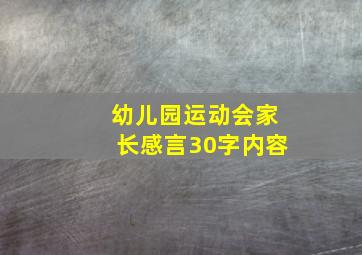 幼儿园运动会家长感言30字内容